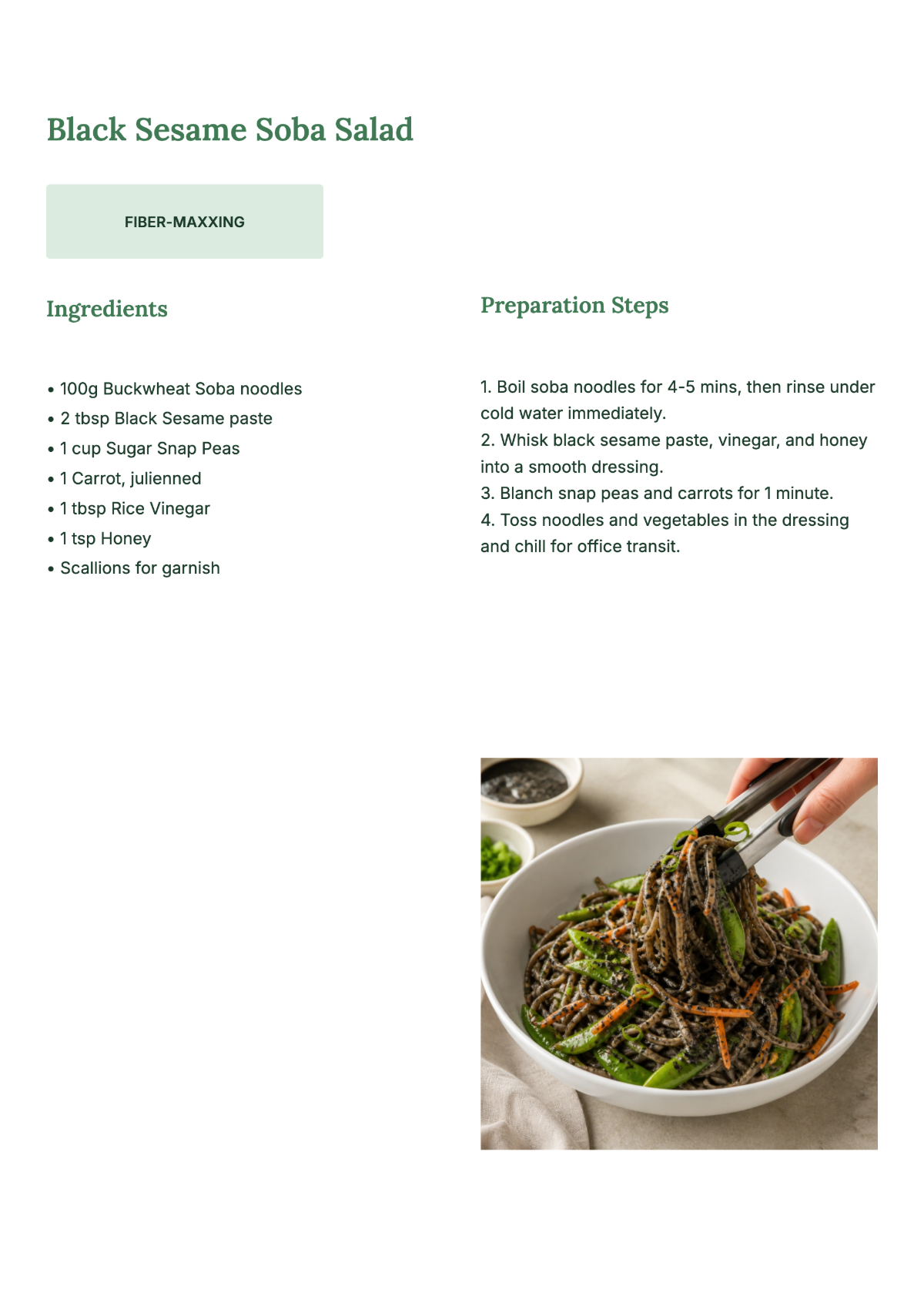 Black Sesame Soba Salad

FIBER-MAXXING

Ingredients

• 100g Buckwheat Soba noodles
• 2 tbsp Black Sesame paste
• 1 cup Sugar Snap Peas
• 1 Carrot, julienned
• 1 tbsp Rice Vinegar
• 1 tsp Honey
• Scallions for garnish

Preparation Steps

1. Boil soba noodles for 4-5 mins, then rinse under cold water immediately.
2. Whisk black sesame paste, vinegar, and honey into a smooth dressing.
3. Blanch snap peas and carrots for 1 minute.
4. Toss noodles and vegetables in the dressing and chill for office transit.